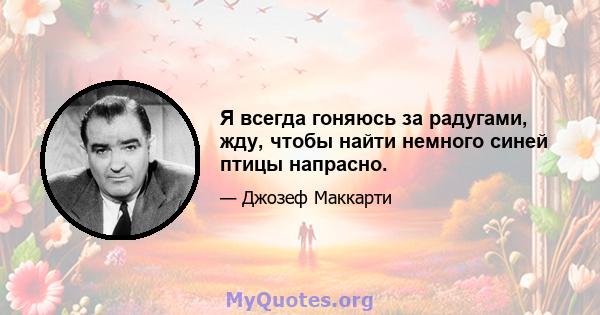 Я всегда гоняюсь за радугами, жду, чтобы найти немного синей птицы напрасно.

— Джозеф Маккарти

MyQuotes.org